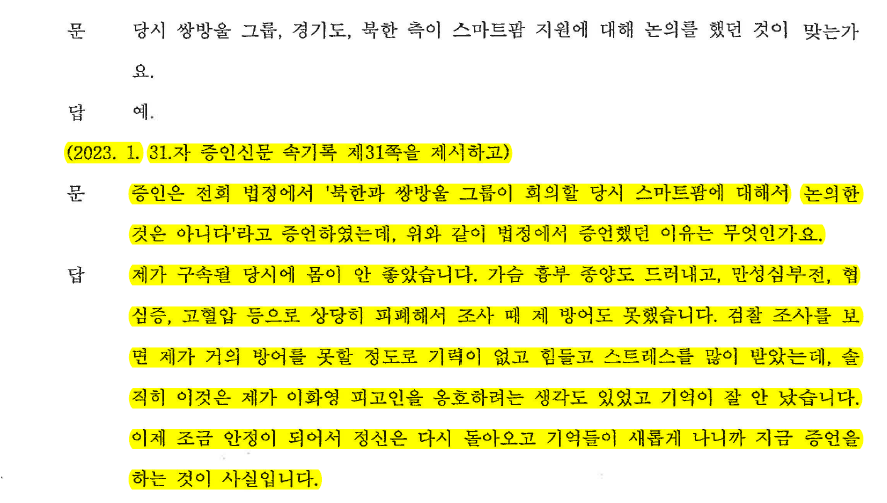 문 당시 쌍방울 그룹, 경기도, 북한 측이 스마트팜 지원에 대해 논의를 했던 것이 맞는가요.

답 예.

(2023. 1. 31.자 증인신문 속기록 제31쪽을 제시하고)

문 증인은 전회 법정에서 '북한과 쌍방울 그룹이 회의할 당시 스마트팜에 대해서 논의한 것은 아니다'라고 증언하였는데, 위와 같이 법정에서 증언했던 이유는 무엇인가요.

답 제가 구속될 당시에 몸이 안 좋았습니다. 가슴 흉부 종양도 드러내고, 만성심부전, 협심증, 고혈압 등으로 상당히 피폐해서 조사 때 제 방어도 못했습니다. 검찰 조사를 보면 제가 거의 방어를 못할 정도로 기력이 없고 힘들고 스트레스를 많이 받았는데, 솔직히 이것은 제가 이화영 피고인을 옹호하려는 생각도 있었고 기억이 잘 안 났습니다. 이제 조금 안정이 되어서 정신은 다시 돌아오고 기억들이 새롭게 나니까 지금 증언을 하는 것이 사실입니다.